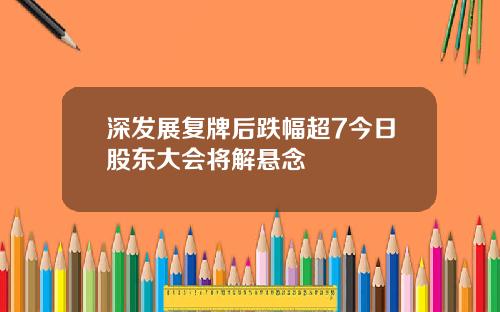 深发展复牌后跌幅超7今日股东大会将解悬念